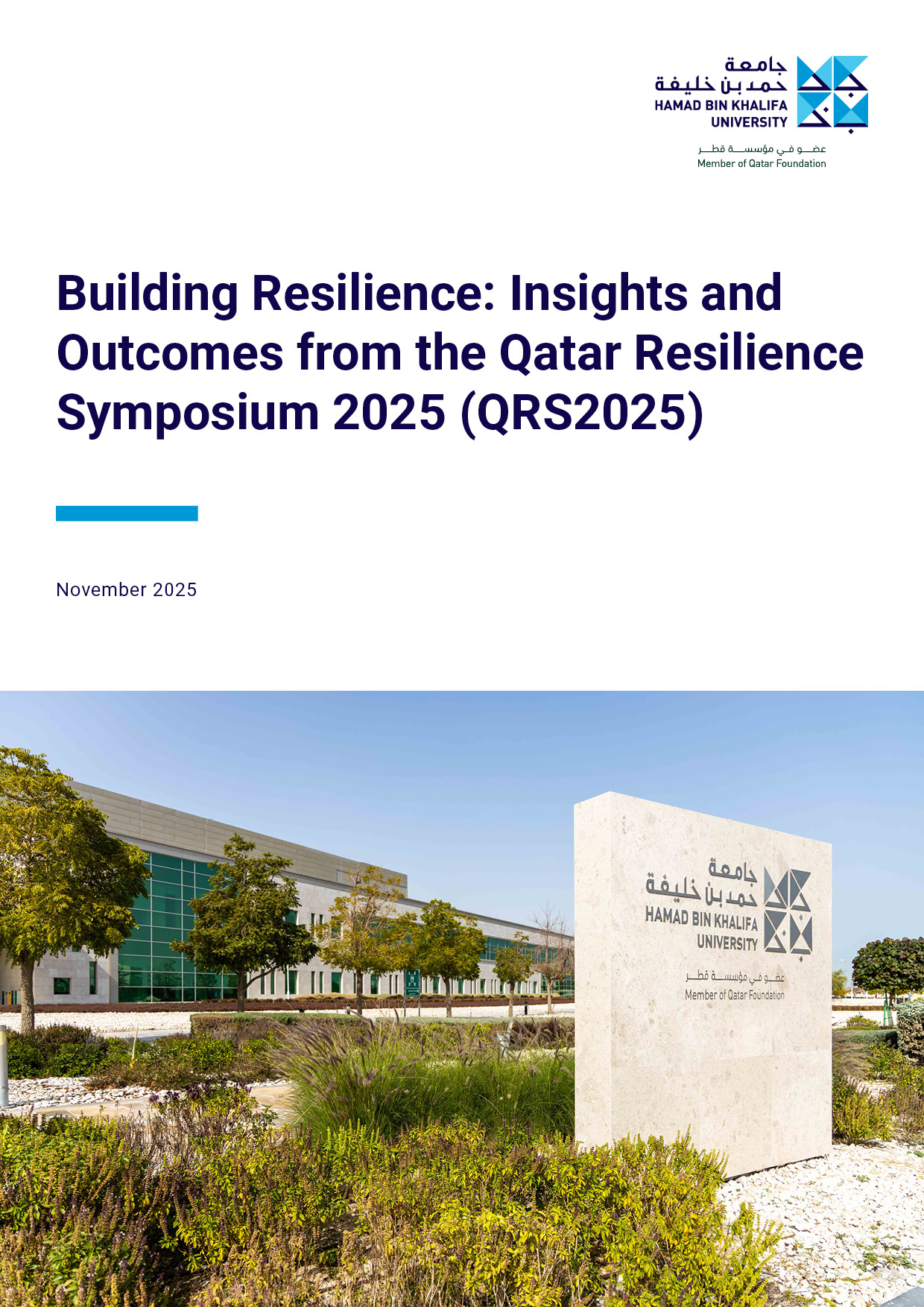 جامعة حمد بن خليفة
HAMAD BIN KHALIFA UNIVERSITY
عضو في مؤسسة قطر
Member of Qatar Foundation

Building Resilience: Insights and Outcomes from the Qatar Resilience Symposium 2025 (QRS2025)

November 2025

جامعة حمد بن خليفة
HAMAD BIN KHALIFA UNIVERSITY
عضو في مؤسسة قطر
Member of Qatar Foundation